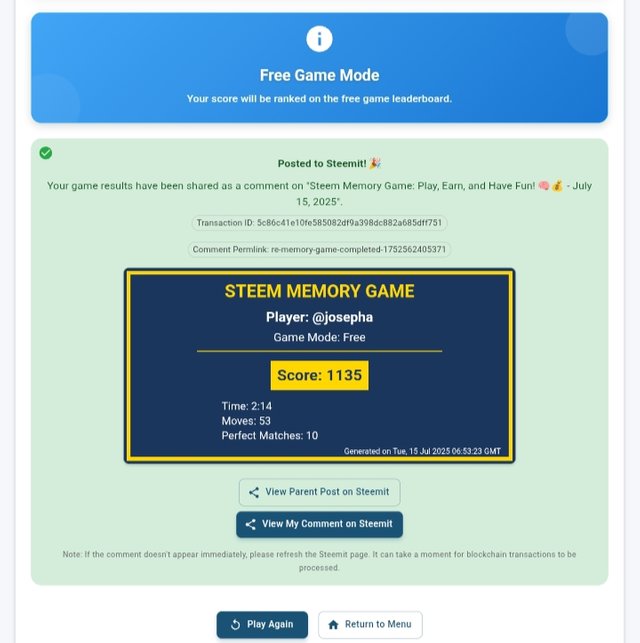 Free Game Mode
Your score will be ranked on the free game leaderboard.

Posted to Steemit! 🎉

Your game results have been shared as a comment on "Steem Memory Game: Play, Earn, and Have Fun! 🧠💰 - July 15, 2025".

Transaction ID: 5c86c41e10fe585082df9a398dc882a685dff751

Comment Permlink: re-memory-game-completed-1752562405371

STEEM MEMORY GAME
Player: @josepha
Game Mode: Free

Score: 1135

Time: 2:14
Moves: 53
Perfect Matches: 10

Generated on Tue, 15 Jul 2025 06:53:23 GMT

View Parent Post on Steemit

View My Comment on Steemit

Note: If the comment doesn't appear immediately, please refresh the Steemit page. It can take a moment for blockchain transactions to be processed.

Play Again

Return to Menu